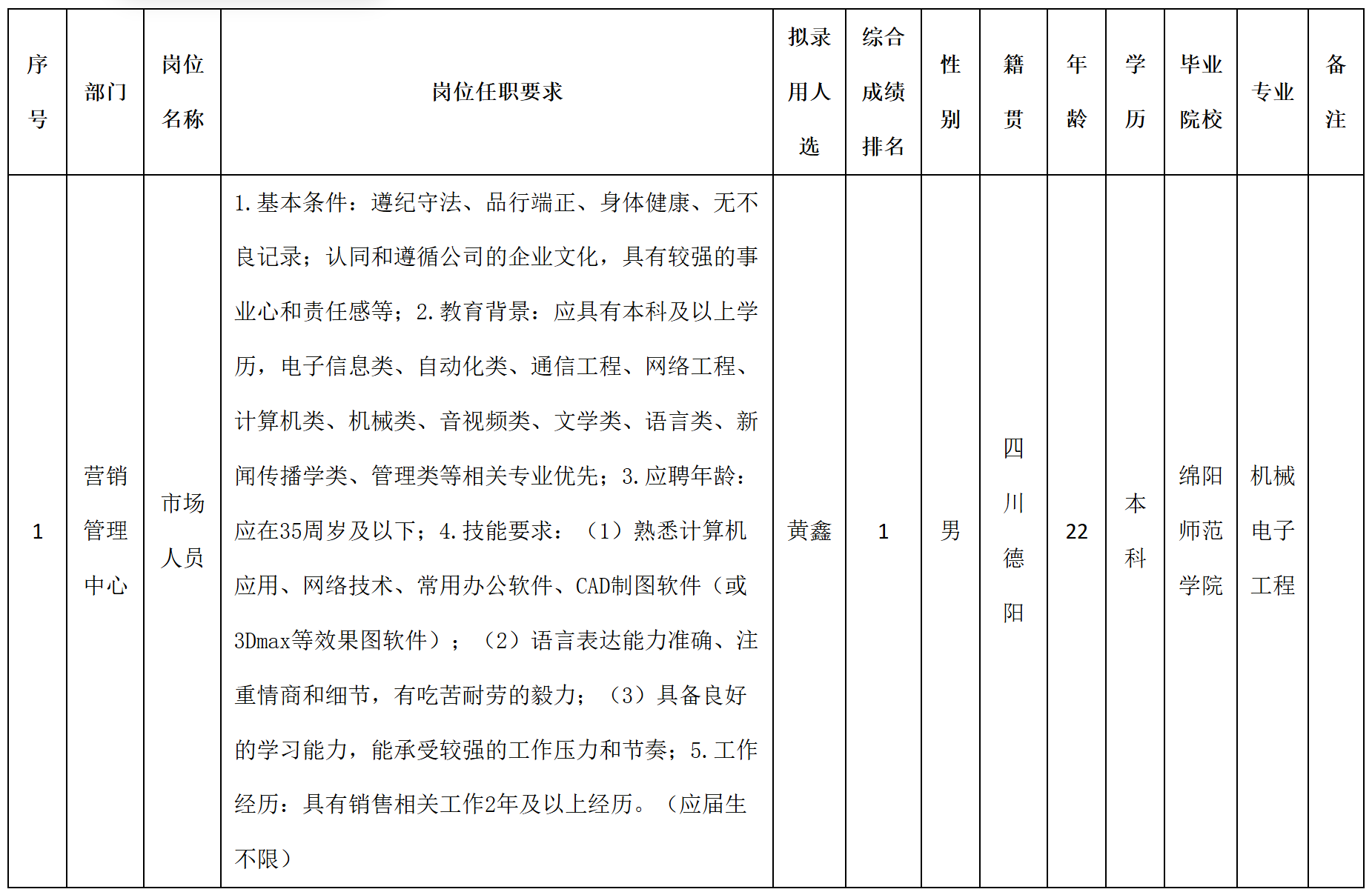 | 序号 | 部门 | 岗位名称 | 岗位任职要求 | 拟录用人选 | 综合成绩排名 | 性别 | 籍贯 | 年龄 | 学历 | 毕业院校 | 专业 | 备注 |
|---|---|---|---|---|---|---|---|---|---|---|---|---|
| 1 | 营销管理中心 | 市场人员 | 1.基本条件：遵纪守法、品行端正、身体健康、无不良记录；认同和遵循公司的企业文化，具有较强的事业心和责任感等；2.教育背景：应具有本科及以上学历，电子信息类、自动化类、通信工程、网络工程、计算机类、机械类、音视频类、文学类、语言类、新闻传播学类、管理类等相关专业优先；3.应聘年龄：应在35周岁及以下；4.技能要求：（1）熟悉计算机应用、网络技术、常用办公软件、CAD制图软件（或3Dmax等效果图软件）；（2）语言表达能力准确、注重情商和细节，有吃苦耐劳的毅力；（3）具备良好的学习能力，能承受较强的工作压力和节奏；5.工作经历：具有销售相关工作2年及以上经历。（应届生不限） | 黄鑫 | 1 | 男 | 四川德阳 | 22 | 本科 | 绵阳师范学院 | 机械电子工程 | |